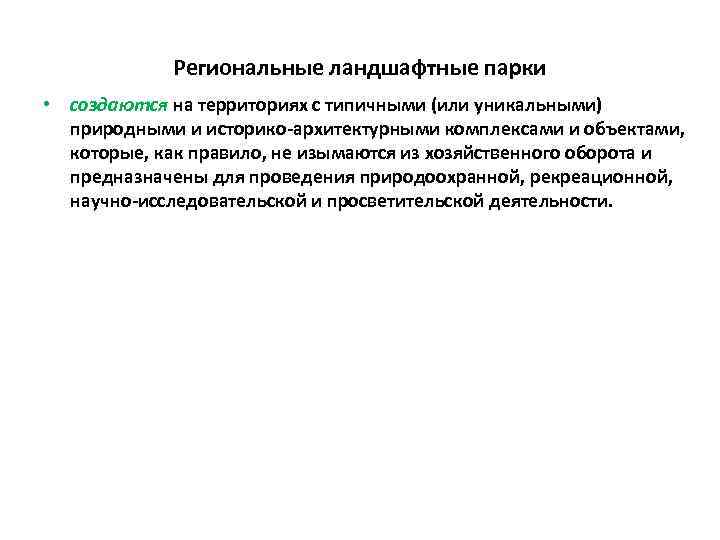 Региональные ландшафтные парки

• создаются на территориях с типичными (или уникальными) природными и историко-архитектурными комплексами и объектами, которые, как правило, не изымаются из хозяйственного оборота и предназначены для проведения природоохранной, рекреационной, научно-исследовательской и просветительской деятельности.